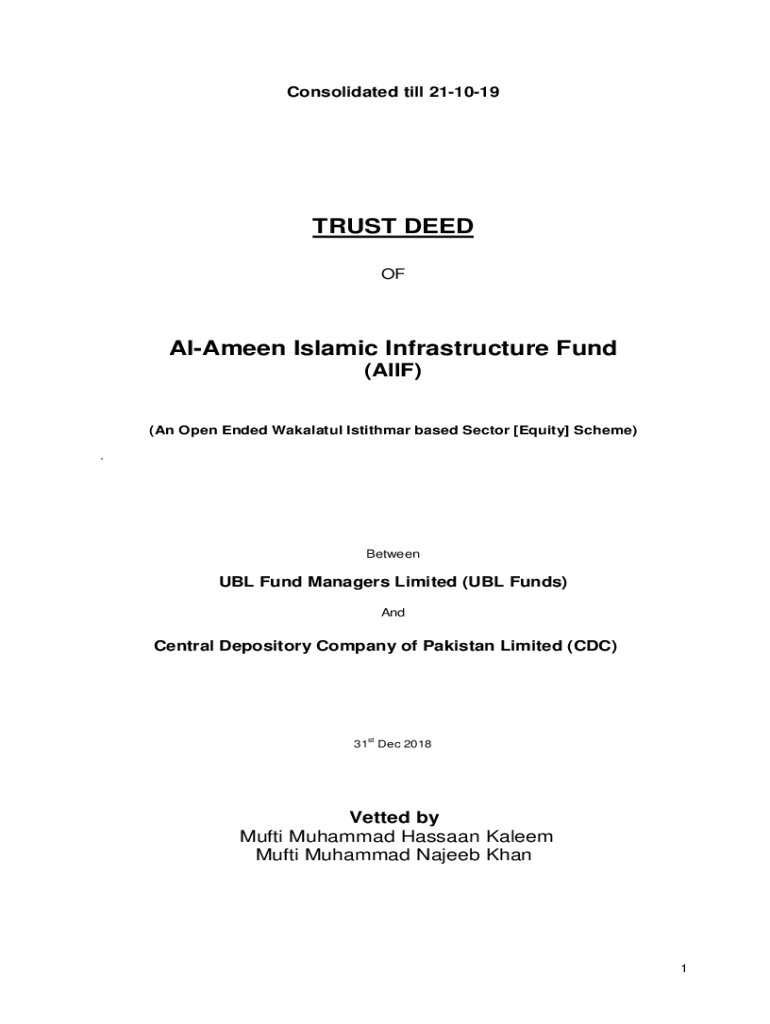 Consolidated till 21-10-19

TRUST DEED

OF

Al-Ameen Islamic Infrastructure Fund
(AIIF)

(An Open Ended Wakalatul Istithmar based Sector [Equity] Scheme)

.

Between

UBL Fund Managers Limited (UBL Funds)

And

Central Depository Company of Pakistan Limited (CDC)

31$^{st}$ Dec 2018

Vetted by
Mufti Muhammad Hassaan Kaleem
Mufti Muhammad Najeeb Khan

1